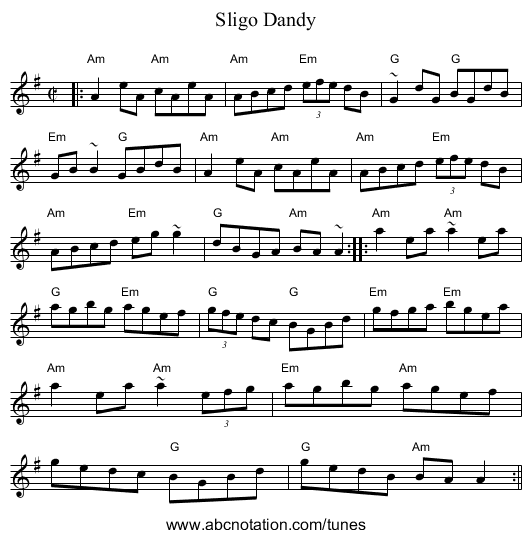 Sligo Dandy

Am Am Am Em G G

3

Em G Am Am Am Em

3

Am Em G Am Am Am

G Em G G Em Em

3

Am Am Em Am

3

G G Am

www.abcnotation.com/tunes